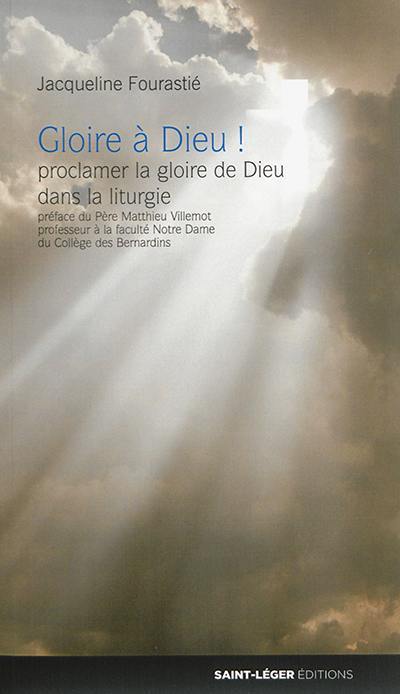 Jacqueline Fourastié

Gloire à Dieu !
proclamer la gloire de Dieu dans la liturgie
préface du Père Matthieu Villemot
professeur à la faculté Notre Dame
du Collège des Bernardins

SAINT-LÉGER ÉDITIONS